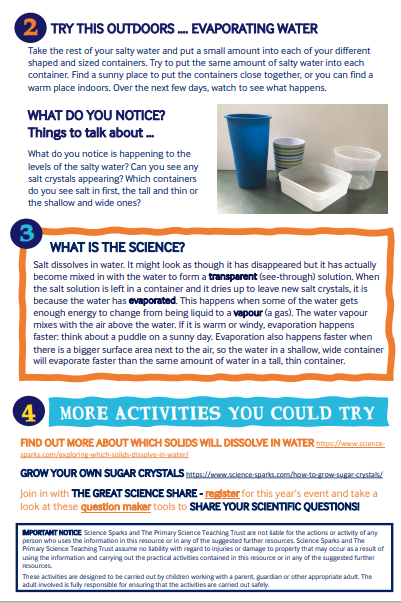 2 TRY THIS OUTDOORS .... EVAPORATING WATER

Take the rest of your salty water and put a small amount into each of your different shaped and sized containers. Try to put the same amount of salty water into each container. Find a sunny place to put the containers close together, or you can find a warm place indoors. Over the next few days, watch to see what happens.

WHAT DO YOU NOTICE?
Things to talk about ...

What do you notice is happening to the levels of the salty water? Can you see any salt crystals appearing? Which containers do you see salt in first, the tall and thin or the shallow and wide ones?

3 WHAT IS THE SCIENCE?

Salt dissolves in water. It might look as though it has disappeared but it has actually become mixed in with the water to form a transparent (see-through) solution. When the salt solution is left in a container and it dries up to leave new salt crystals, it is because the water has evaporated. This happens when some of the water gets enough energy to change from being liquid to a vapour (a gas). The water vapour mixes with the air above the water. If it is warm or windy, evaporation happens faster: think about a puddle on a sunny day. Evaporation also happens faster when there is a bigger surface area next to the air, so the water in a shallow, wide container will evaporate faster than the same amount of water in a tall, thin container.

4 MORE ACTIVITIES YOU COULD TRY

FIND OUT MORE ABOUT WHICH SOLIDS WILL DISSOLVE IN WATER https://www.science-sparks.com/exploring-which-solids-dissolve-in-water/

GROW YOUR OWN SUGAR CRYSTALS https://www.science-sparks.com/how-to-grow-sugar-crystals/

Join in with THE GREAT SCIENCE SHARE - register for this year's event and take a look at these question maker tools to SHARE YOUR SCIENTIFIC QUESTIONS!

IMPORTANT NOTICE: Science Sparks and The Primary Science Teaching Trust are not liable for the actions or activity of any person who uses the information in this resource or in any of the suggested further resources. Science Sparks and The Primary Science Teaching Trust assume no liability with regard to injuries or damage to property that may occur as a result of using the information and carrying out the practical activities contained in this resource or in any of the suggested further resources.

These activities are designed to be carried out by children working with a parent, guardian or other appropriate adult. The adult involved is fully responsible for ensuring that the activities are carried out safely.